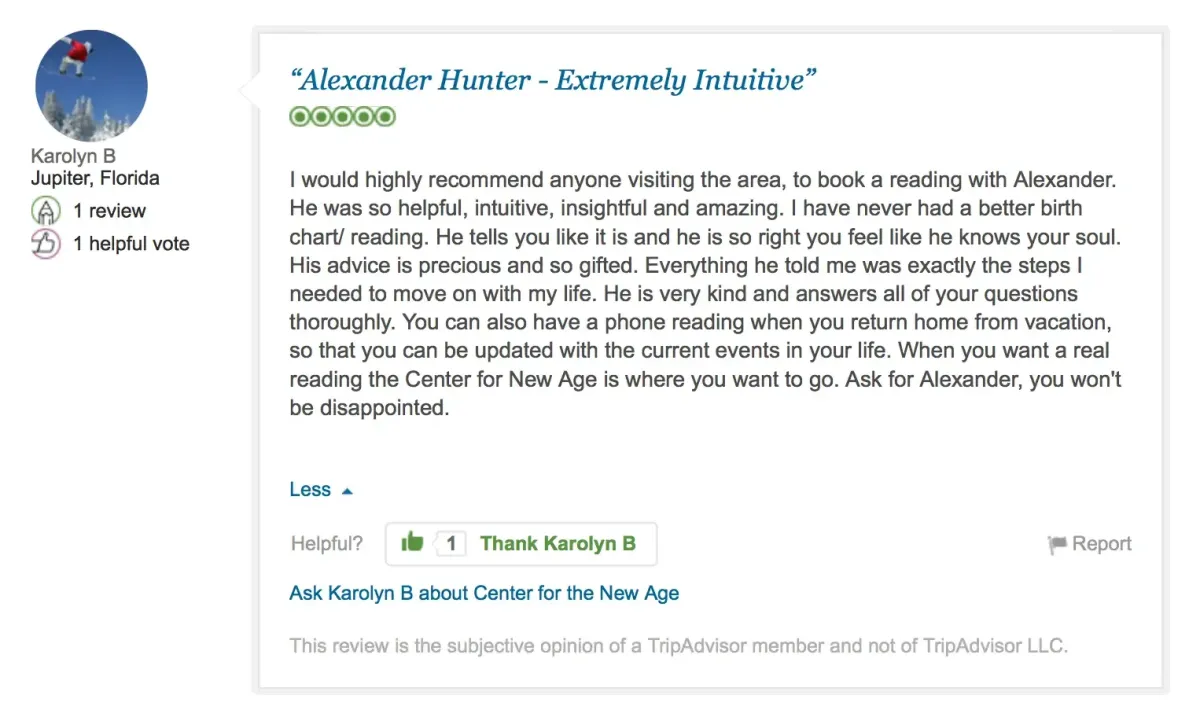 Karolyn B
Jupiter, Florida
1 review
1 helpful vote

“Alexander Hunter - Extremely Intuitive”

I would highly recommend anyone visiting the area, to book a reading with Alexander. He was so helpful, intuitive, insightful and amazing. I have never had a better birth chart/ reading. He tells you like it is and he is so right you feel like he knows your soul. His advice is precious and so gifted. Everything he told me was exactly the steps I needed to move on with my life. He is very kind and answers all of your questions thoroughly. You can also have a phone reading when you return home from vacation, so that you can be updated with the current events in your life. When you want a real reading the Center for New Age is where you want to go. Ask for Alexander, you won't be disappointed.

Less

Helpful? 1 Thank Karolyn B

Report

Ask Karolyn B about Center for the New Age

This review is the subjective opinion of a TripAdvisor member and not of TripAdvisor LLC.